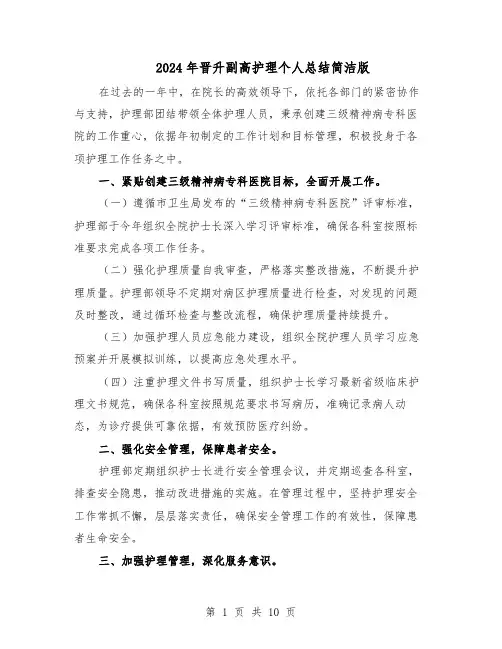 2024年晋升副高护理个人总结简洁版

在过去的一年中，在院长的高效领导下，依托各部门的紧密协作与支持，护理部团结带领全体护理人员，秉承创建三级精神病专科医院的工作重心，依据年初制定的工作计划和目标管理，积极投身于各项护理工作任务之中。

一、紧贴创建三级精神病专科医院目标，全面开展工作。

（一）遵循市卫生局发布的“三级精神病专科医院”评审标准，护理部于今年组织全院护士长深入学习评审标准，确保各科室按照标准要求完成各项工作任务。

（二）强化护理质量自我审查，严格落实整改措施，不断提升护理质量。护理部领导不定期对病区护理质量进行检查，对发现的问题及时整改，通过循环检查与整改流程，确保护理质量持续提升。

（三）加强护理人员应急能力建设，组织全院护理人员学习应急预案并开展模拟训练，以提高应急处理水平。

（四）注重护理文件书写质量，组织护士长学习最新省级临床护理文书规范，确保各科室按照规范要求书写病历，准确记录病人动态，为诊疗提供可靠依据，有效预防医疗纠纷。

二、强化安全管理，保障患者安全。

护理部定期组织护士长进行安全管理会议，并定期巡查各科室，排查安全隐患，推动改进措施的实施。在管理过程中，坚持护理安全工作常抓不懈，层层落实责任，确保安全管理工作的有效性，保障患者生命安全。

三、加强护理管理，深化服务意识。

第 1 页 共 10 页